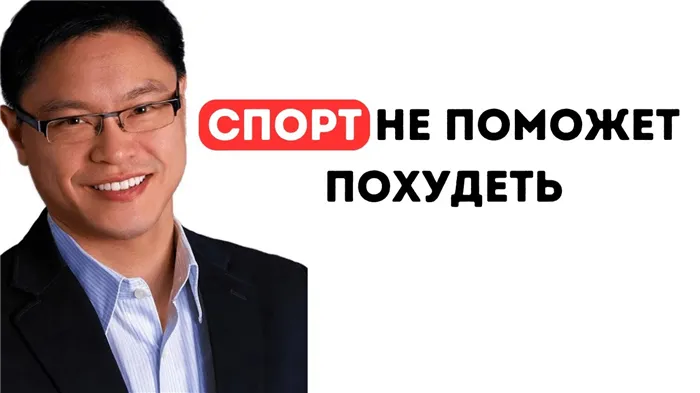 СПОРТ НЕ ПОМОЖЕТ ПОХУДЕТЬ